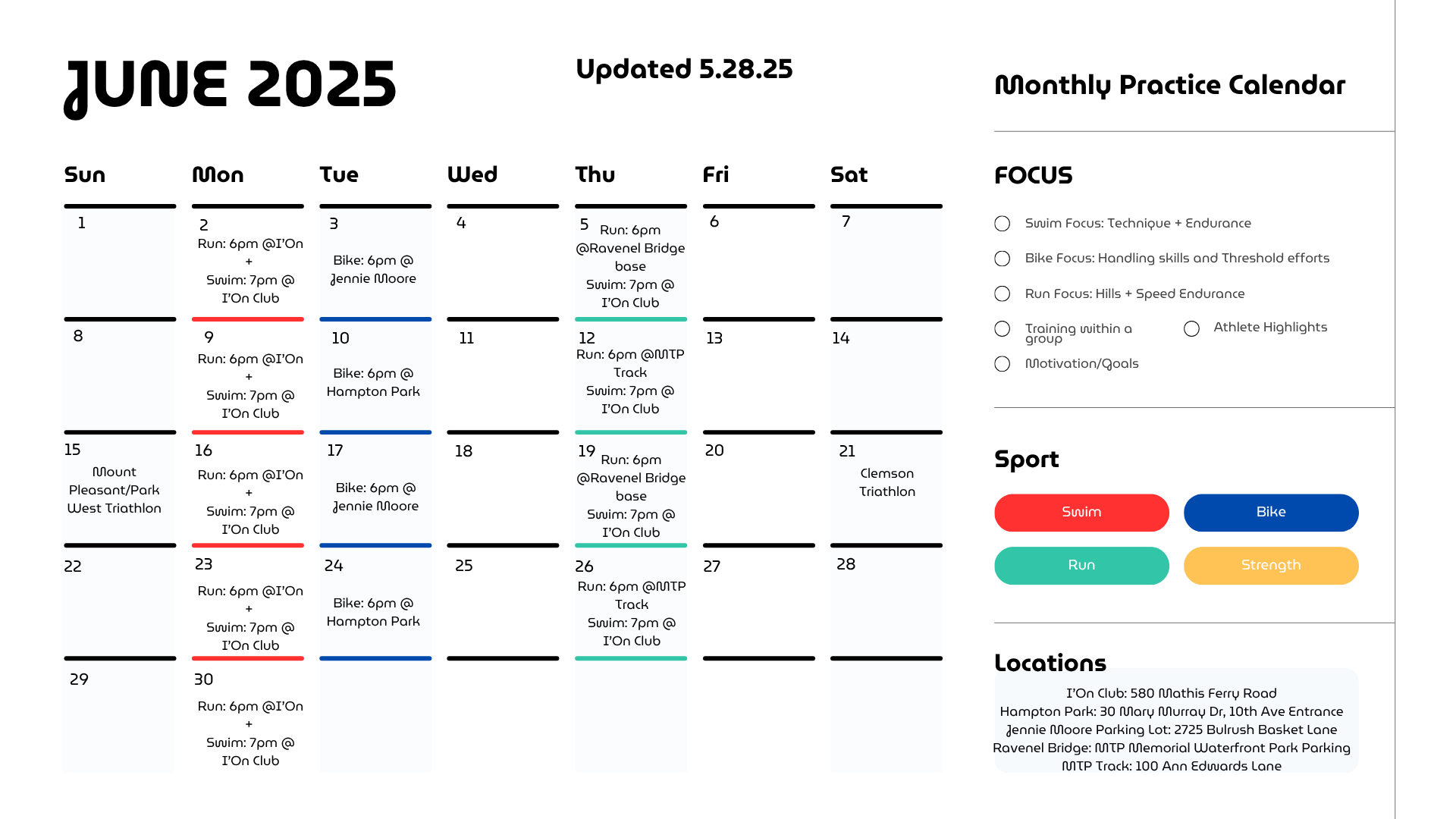 JUNE 2025

Updated 5.28.25

Monthly Practice Calendar

| Sun | Mon | Tue | Wed | Thu | Fri | Sat |
|---|---|---|---|---|---|---|
| 1 | 2 Run: 6pm @I'On + Swim: 7pm @ I'On Club | 3 Bike: 6pm @ Jennie Moore | 4 | 5 Run: 6pm @Ravenel Bridge base Swim: 7pm @ I'On Club | 6 | 7 |
| 8 | 9 Run: 6pm @I'On + Swim: 7pm @ I'On Club | 10 Bike: 6pm @ Hampton Park | 11 | 12 Run: 6pm @MTP Track Swim: 7pm @ I'On Club | 13 | 14 |
| 15 Mount Pleasant/Park West Triathlon | 16 Run: 6pm @I'On + Swim: 7pm @ I'On Club | 17 Bike: 6pm @ Jennie Moore | 18 | 19 Run: 6pm @Ravenel Bridge base Swim: 7pm @ I'On Club | 20 | 21 Clemson Triathlon |
| 22 | 23 Run: 6pm @I'On + Swim: 7pm @ I'On Club | 24 Bike: 6pm @ Hampton Park | 25 | 26 Run: 6pm @MTP Track Swim: 7pm @ I'On Club | 27 | 28 |
| 29 | 30 Run: 6pm @I'On + Swim: 7pm @ I'On Club | | | | | |

FOCUS

Swim Focus: Technique + Endurance
Bike Focus: Handling skills and Threshold efforts
Run Focus: Hills + Speed Endurance
Training within a group
Athlete Highlights
Motivation/Goals

Sport

Swim
Bike
Run
Strength

Locations

I'On Club: 580 Mathis Ferry Road
Hampton Park: 30 Mary Murray Dr, 10th Ave Entrance
Jennie Moore Parking Lot: 2725 Bulrush Basket Lane
Ravenel Bridge: MTP Memorial Waterfront Park Parking
MTP Track: 100 Ann Edwards Lane